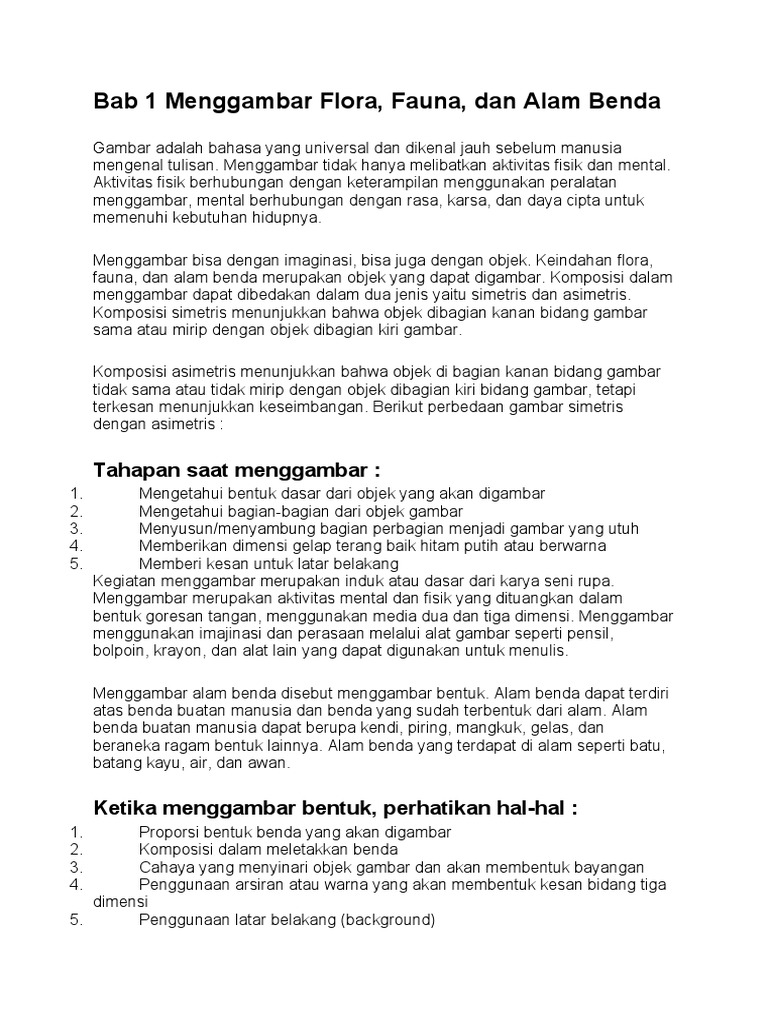 Bab 1 Menggambar Flora, Fauna, dan Alam Benda

Gambar adalah bahasa yang universal dan dikenal jauh sebelum manusia mengenal tulisan. Menggambar tidak hanya melibatkan aktivitas fisik dan mental. Aktivitas fisik berhubungan dengan keterampilan menggunakan peralatan menggambar, mental berhubungan dengan rasa, karsa, dan daya cipta untuk memenuhi kebutuhan hidupnya.

Menggambar bisa dengan imaginasi, bisa juga dengan objek. Keindahan flora, fauna, dan alam benda merupakan objek yang dapat digambar. Komposisi dalam menggambar dapat dibedakan dalam dua jenis yaitu simetris dan asimetris. Komposisi simetris menunjukkan bahwa objek dibagian kanan bidang gambar sama atau mirip dengan objek dibagian kiri gambar.

Komposisi asimetris menunjukkan bahwa objek di bagian kanan bidang gambar tidak sama atau tidak mirip dengan objek dibagian kiri bidang gambar, tetapi terkesan menunjukkan keseimbangan. Berikut perbedaan gambar simetris dengan asimetris :

Tahapan saat menggambar :
1. Mengetahui bentuk dasar dari objek yang akan digambar
2. Mengetahui bagian-bagian dari objek gambar
3. Menyusun/menyambung bagian perbagian menjadi gambar yang utuh
4. Memberikan dimensi gelap terang baik hitam putih atau berwarna
5. Memberi kesan untuk latar belakang
Kegiatan menggambar merupakan induk atau dasar dari karya seni rupa. Menggambar merupakan aktivitas mental dan fisik yang dituangkan dalam bentuk goresan tangan, menggunakan media dua dan tiga dimensi. Menggambar menggunakan imajinasi dan perasaan melalui alat gambar seperti pensil, bolpoin, krayon, dan alat lain yang dapat digunakan untuk menulis.

Menggambar alam benda disebut menggambar bentuk. Alam benda dapat terdiri atas benda buatan manusia dan benda yang sudah terbentuk dari alam. Alam benda buatan manusia dapat berupa kendi, piring, mangkuk, gelas, dan beraneka ragam bentuk lainnya. Alam benda yang terdapat di alam seperti batu, batang kayu, air, dan awan.

Ketika menggambar bentuk, perhatikan hal-hal :
1. Proporsi bentuk benda yang akan digambar
2. Komposisi dalam meletakkan benda
3. Cahaya yang menyinari objek gambar dan akan membentuk bayangan
4. Penggunaan arsiran atau warna yang akan membentuk kesan bidang tiga dimensi
5. Penggunaan latar belakang (background)